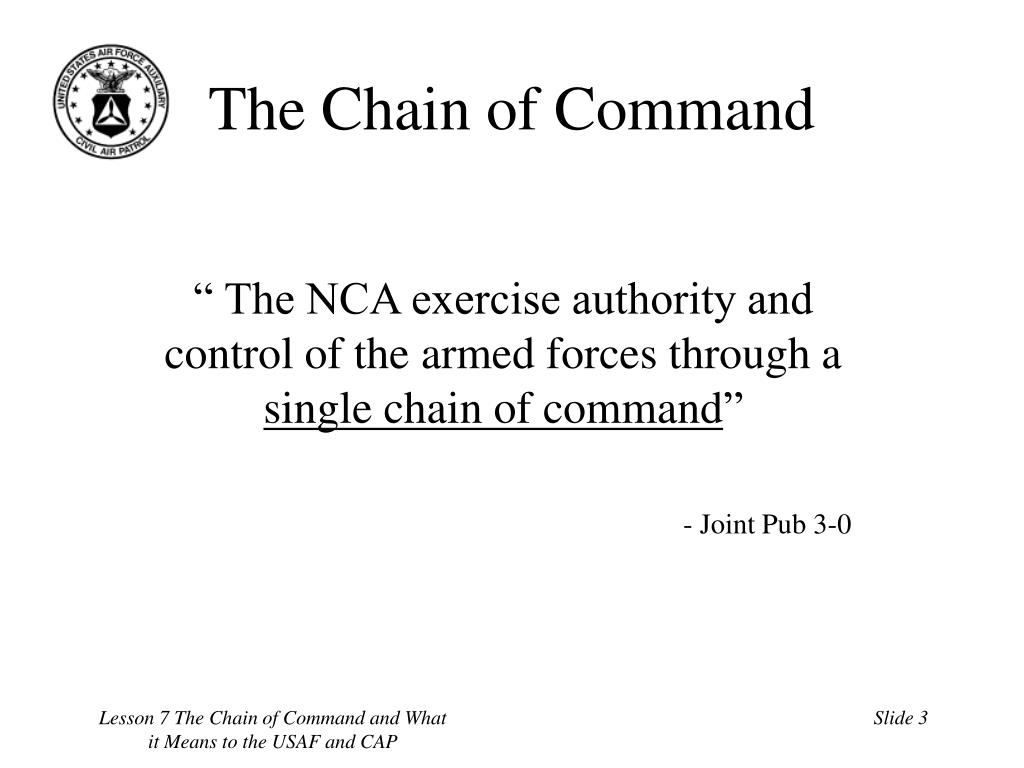 UNITED STATES AIR FORCE AUXILIARY
CIVIL AIR PATROL

The Chain of Command

“ The NCA exercise authority and control of the armed forces through a single chain of command”

- Joint Pub 3-0

Lesson 7 The Chain of Command and What it Means to the USAF and CAP

Slide 3